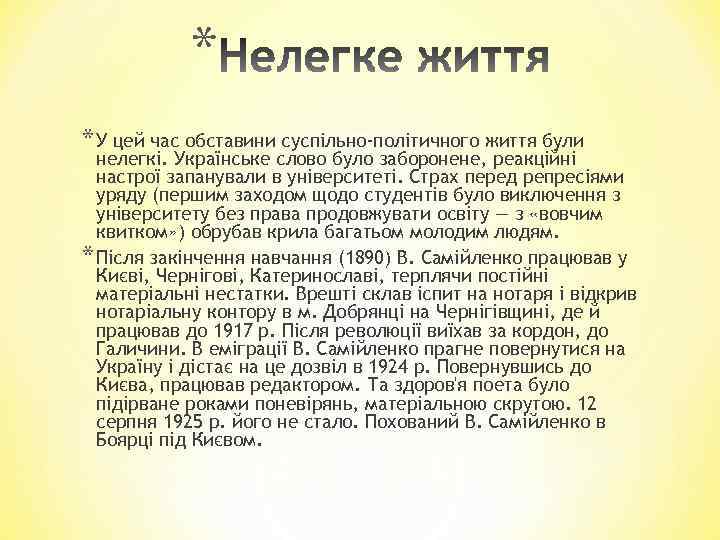 *Нелегке життя

*У цей час обставини суспільно-політичного життя були нелегкі. Українське слово було заборонене, реакційні настрої запанували в університеті. Страх перед репресіями уряду (першим заходом щодо студентів було виключення з університету без права продовжувати освіту — з «вовчим квитком») обрубав крила багатьом молодим людям.

*Після закінчення навчання (1890) В. Самійленко працював у Києві, Чернігові, Катеринославі, терплячи постійні матеріальні нестатки. Врешті склав іспит на нотаря і відкрив нотаріальну контору в м. Добрянці на Чернігівщині, де й працював до 1917 р. Після революції виїхав за кордон, до Галичини. В еміграції В. Самійленко прагне повернутися на Україну і дістає на це дозвіл в 1924 р. Повернувшись до Києва, працював редактором. Та здоров'я поета було підірване роками поневірянь, матеріальною скрутою. 12 серпня 1925 р. його не стало. Похований В. Самійленко в Боярці під Києвом.